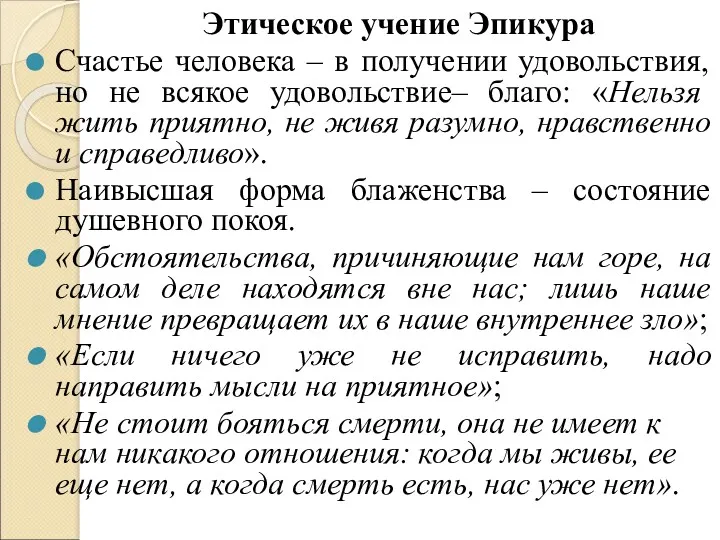 Этическое учение Эпикура

Счастье человека – в получении удовольствия, но не всякое удовольствие– благо: «Нельзя жить приятно, не живя разумно, нравственно и справедливо».

Наивысшая форма блаженства – состояние душевного покоя.

«Обстоятельства, причиняющие нам горе, на самом деле находятся вне нас; лишь наше мнение превращает их в наше внутреннее зло»;

«Если ничего уже не исправить, надо направить мысли на приятное»;

«Не стоит бояться смерти, она не имеет к нам никакого отношения: когда мы живы, ее еще нет, а когда смерть есть, нас уже нет».